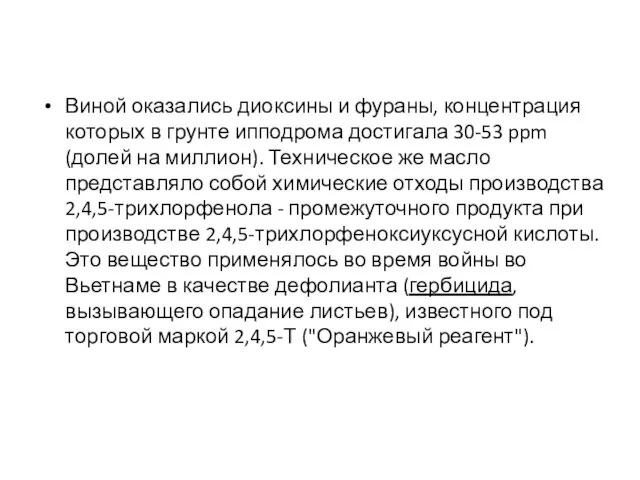 • Виной оказались диоксины и фураны, концентрация которых в грунте ипподрома достигала 30-53 ppm (долей на миллион). Техническое же масло представляло собой химические отходы производства 2,4,5-трихлорфенола - промежуточного продукта при производстве 2,4,5-трихлорфеноксиуксусной кислоты. Это вещество применялось во время войны во Вьетнаме в качестве дефолианта (гербицида, вызывающего опадание листьев), известного под торговой маркой 2,4,5-Т ("Оранжевый реагент").